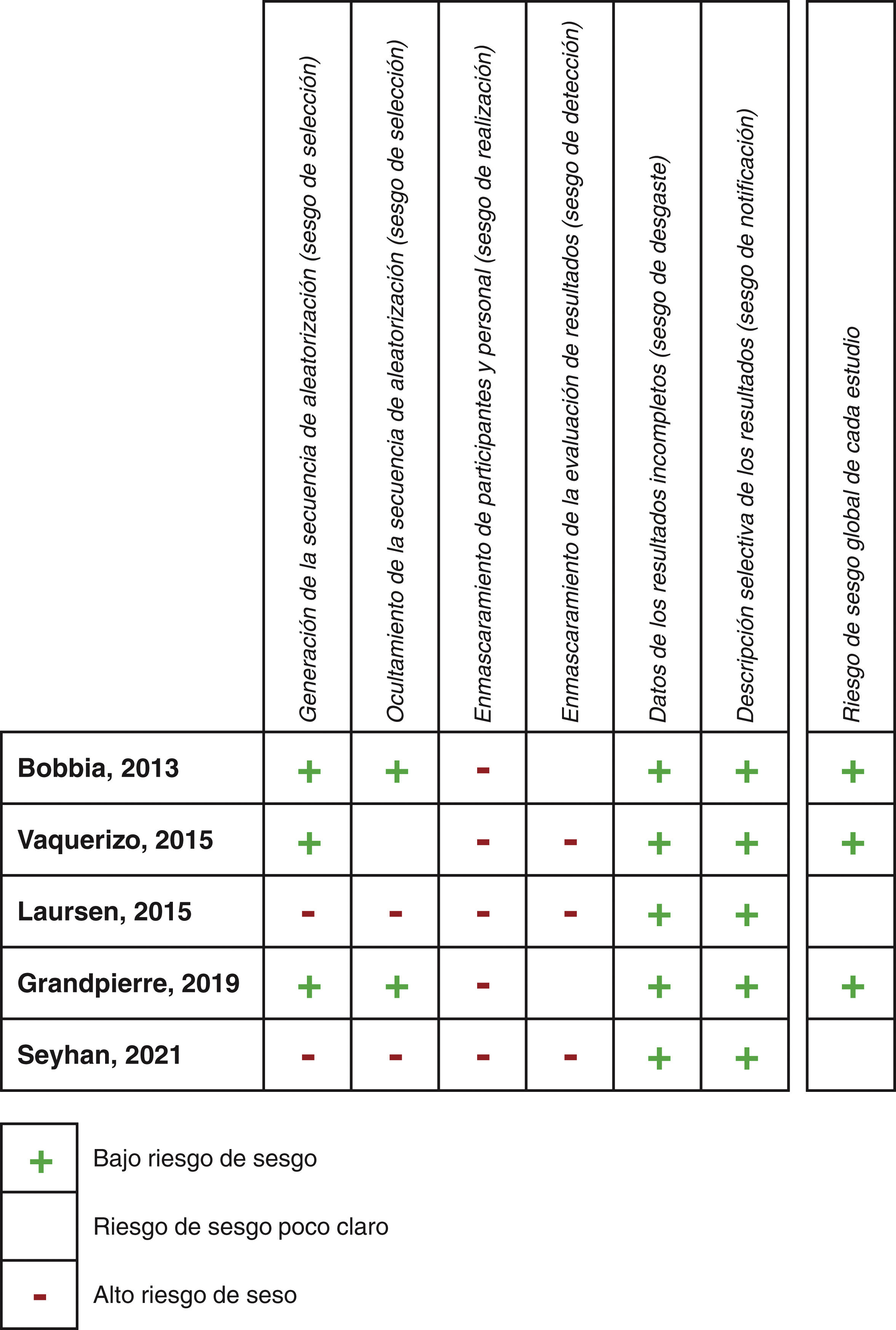 | | Generación de la secuencia de aleatorización (sesgo de selección) | Ocultamiento de la secuencia de aleatorización (sesgo de selección) | Enmascaramiento de participantes y personal (sesgo de realización) | Enmascaramiento de la evaluación de resultados (sesgo de detección) | Datos de los resultados incompletos (sesgo de desgaste) | Descripción selectiva de los resultados (sesgo de notificación) | Riesgo de sesgo global de cada estudio |
|---|---|---|---|---|---|---|---|
| Bobbia, 2013 | + | + | - | | + | + | + |
| Vaquerizo, 2015 | + | | - | - | + | + | + |
| Laursen, 2015 | - | - | - | - | + | + | |
| Grandpierre, 2019 | + | + | - | | + | + | + |
| Seyhan, 2021 | - | - | - | - | + | + | |

| | |
|---|---|
| + | Bajo riesgo de sesgo |
| | Riesgo de sesgo poco claro |
| - | Alto riesgo de seso |